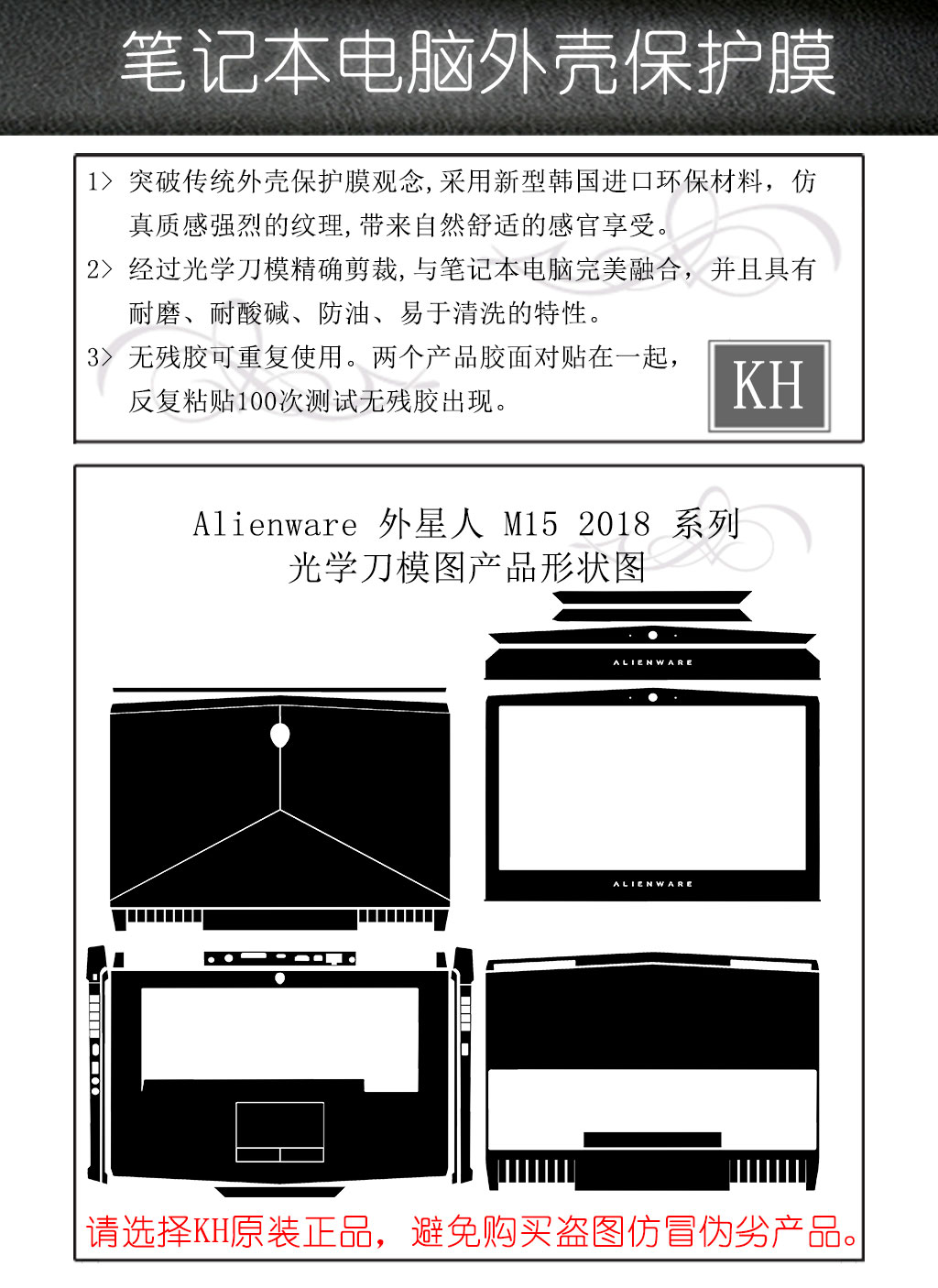 笔记本电脑外壳保护膜

1> 突破传统外壳保护膜观念,采用新型韩国进口环保材料，仿真质感强烈的纹理,带来自然舒适的感官享受。

2> 经过光学刀模精确剪裁,与笔记本电脑完美融合，并且具有耐磨、耐酸碱、防油、易于清洗的特性。

3> 无残胶可重复使用。两个产品胶面对贴在一起，反复粘贴100次测试无残胶出现。

KH

Alienware 外星人 M15 2018 系列
光学刀模图产品形状图

ALIENWARE

ALIENWARE

请选择KH原装正品，避免购买盗图仿冒伪劣产品。